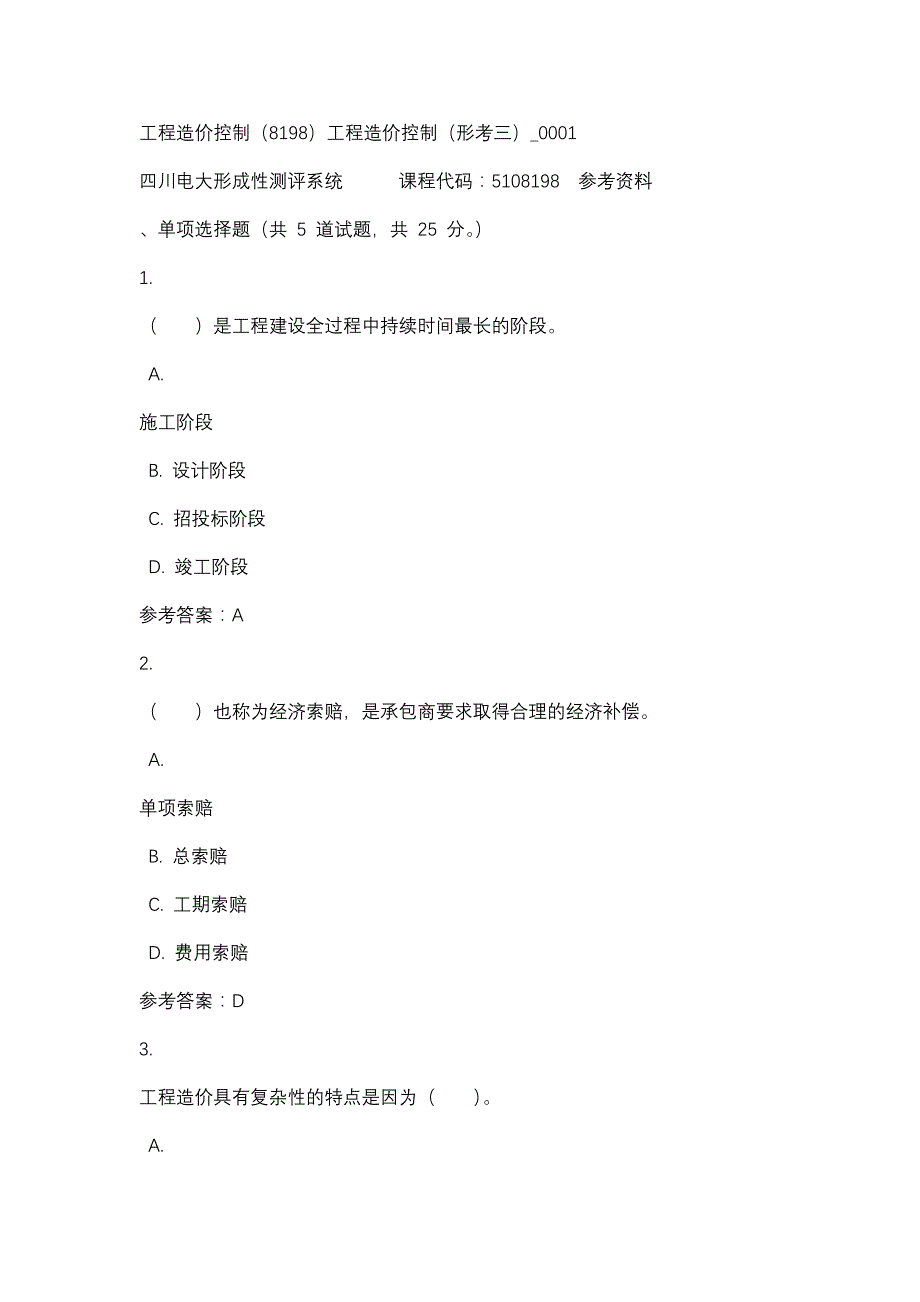 工程造价控制（8198）工程造价控制（形考三）_0001

四川电大形成性测评系统　　课程代码：5108198　参考资料

、单项选择题（共 5 道试题，共 25 分。）

1.

（　　）是工程建设全过程中持续时间最长的阶段。

A.

施工阶段

B. 设计阶段

C. 招投标阶段

D. 竣工阶段

参考答案：A

2.

（　　）也称为经济索赔，是承包商要求取得合理的经济补偿。

A.

单项索赔

B. 总索赔

C. 工期索赔

D. 费用索赔

参考答案：D

3.

工程造价具有复杂性的特点是因为（　　）。

A.